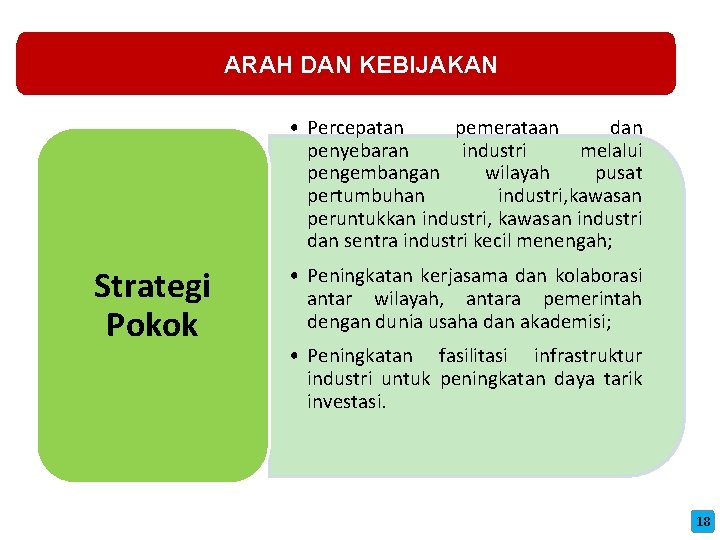 ARAH DAN KEBIJAKAN

Strategi Pokok

• Percepatan pemerataan dan penyebaran industri melalui pengembangan wilayah pusat pertumbuhan industri,kawasan peruntukkan industri, kawasan industri dan sentra industri kecil menengah;

• Peningkatan kerjasama dan kolaborasi antar wilayah, antara pemerintah dengan dunia usaha dan akademisi;

• Peningkatan fasilitasi infrastruktur industri untuk peningkatan daya tarik investasi.

18